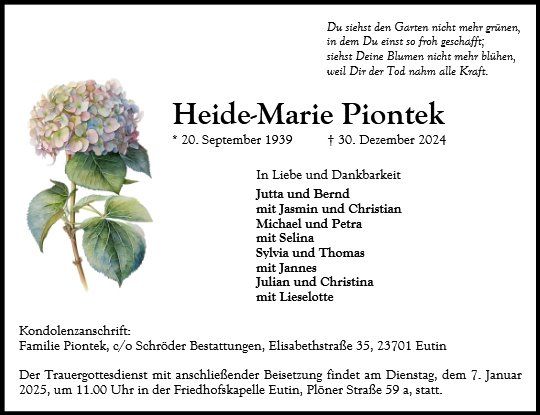 Du siehst den Garten nicht mehr grünen,
in dem Du einst so froh geschafft;
siehst Deine Blumen nicht mehr blühen,
weil Dir der Tod nahm alle Kraft.

Heide-Marie Piontek

* 20. September 1939 † 30. Dezember 2024

In Liebe und Dankbarkeit

Jutta und Bernd
mit Jasmin und Christian
Michael und Petra
mit Selina
Sylvia und Thomas
mit Jannes
Julian und Christina
mit Lieselotte

Kondolenzanschrift:
Familie Piontek, c/o Schröder Bestattungen, Elisabethstraße 35, 23701 Eutin

Der Trauergottesdienst mit anschließender Beisetzung findet am Dienstag, dem 7. Januar 2025, um 11.00 Uhr in der Friedhofskapelle Eutin, Plöner Straße 59 a, statt.